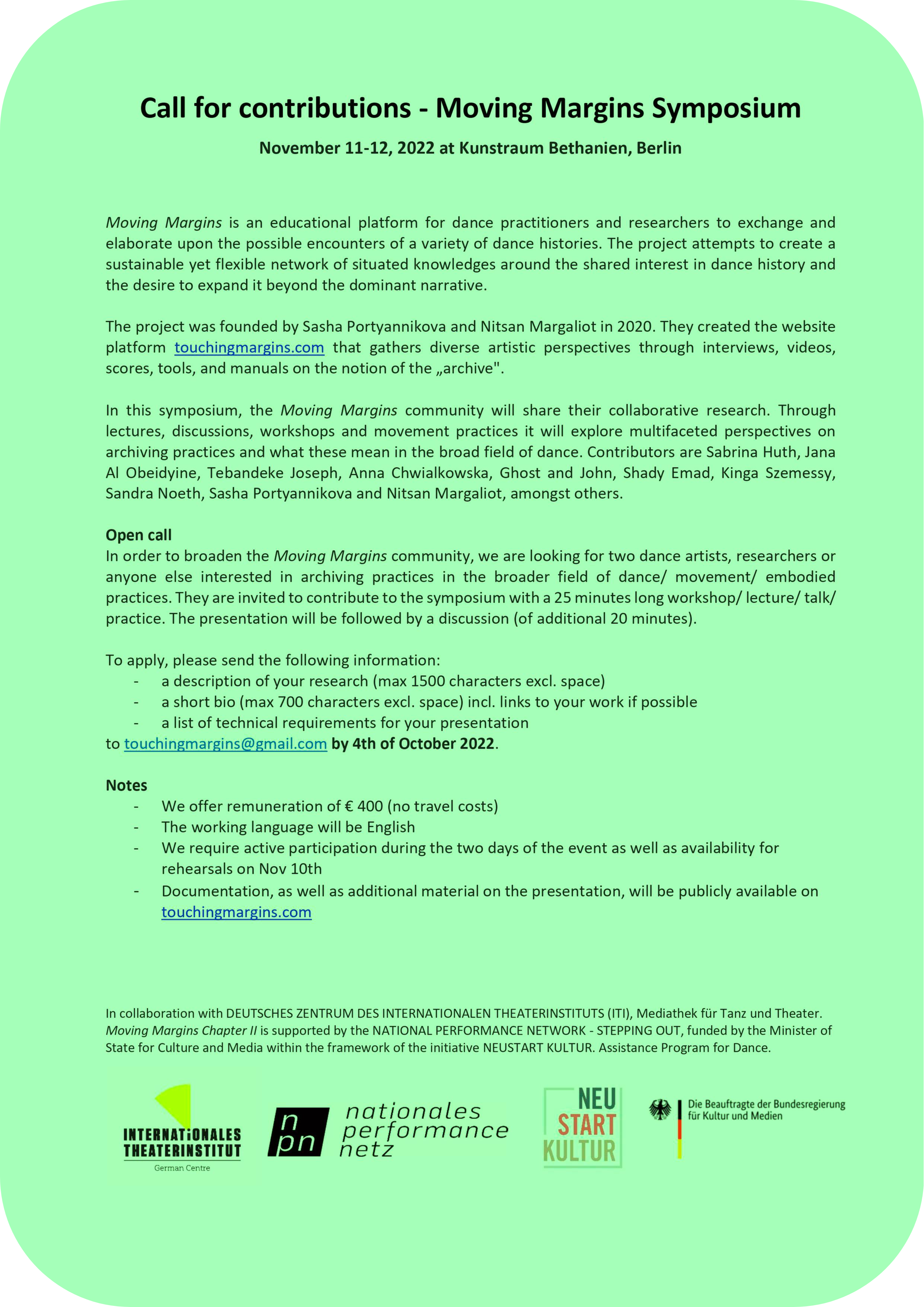 Call for contributions - Moving Margins Symposium

November 11-12, 2022 at Kunstraum Bethanien, Berlin

Moving Margins is an educational platform for dance practitioners and researchers to exchange and elaborate upon the possible encounters of a variety of dance histories. The project attempts to create a sustainable yet flexible network of situated knowledges around the shared interest in dance history and the desire to expand it beyond the dominant narrative.

The project was founded by Sasha Portyannikova and Nitsan Margaliot in 2020. They created the website platform touchingmargins.com that gathers diverse artistic perspectives through interviews, videos, scores, tools, and manuals on the notion of the „archive".

In this symposium, the Moving Margins community will share their collaborative research. Through lectures, discussions, workshops and movement practices it will explore multifaceted perspectives on archiving practices and what these mean in the broad field of dance. Contributors are Sabrina Huth, Jana Al Obeidyine, Tebandeke Joseph, Anna Chwialkowska, Ghost and John, Shady Emad, Kinga Szemessy, Sandra Noeth, Sasha Portyannikova and Nitsan Margaliot, amongst others.

Open call
In order to broaden the Moving Margins community, we are looking for two dance artists, researchers or anyone else interested in archiving practices in the broader field of dance/ movement/ embodied practices. They are invited to contribute to the symposium with a 25 minutes long workshop/ lecture/ talk/ practice. The presentation will be followed by a discussion (of additional 20 minutes).

To apply, please send the following information:
- a description of your research (max 1500 characters excl. space)
- a short bio (max 700 characters excl. space) incl. links to your work if possible
- a list of technical requirements for your presentation
to touchingmargins@gmail.com by 4th of October 2022.

Notes
- We offer remuneration of € 400 (no travel costs)
- The working language will be English
- We require active participation during the two days of the event as well as availability for rehearsals on Nov 10th
- Documentation, as well as additional material on the presentation, will be publicly available on touchingmargins.com

In collaboration with DEUTSCHES ZENTRUM DES INTERNATIONALEN THEATERINSTITUTS (ITI), Mediathek für Tanz und Theater. Moving Margins Chapter II is supported by the NATIONAL PERFORMANCE NETWORK - STEPPING OUT, funded by the Minister of State for Culture and Media within the framework of the initiative NEUSTART KULTUR. Assistance Program for Dance.

INTERNATIONALES THEATERINSTITUT
German Centre

npn nationales performance netz

NEU START KULTUR

Die Beauftragte der Bundesregierung für Kultur und Medien